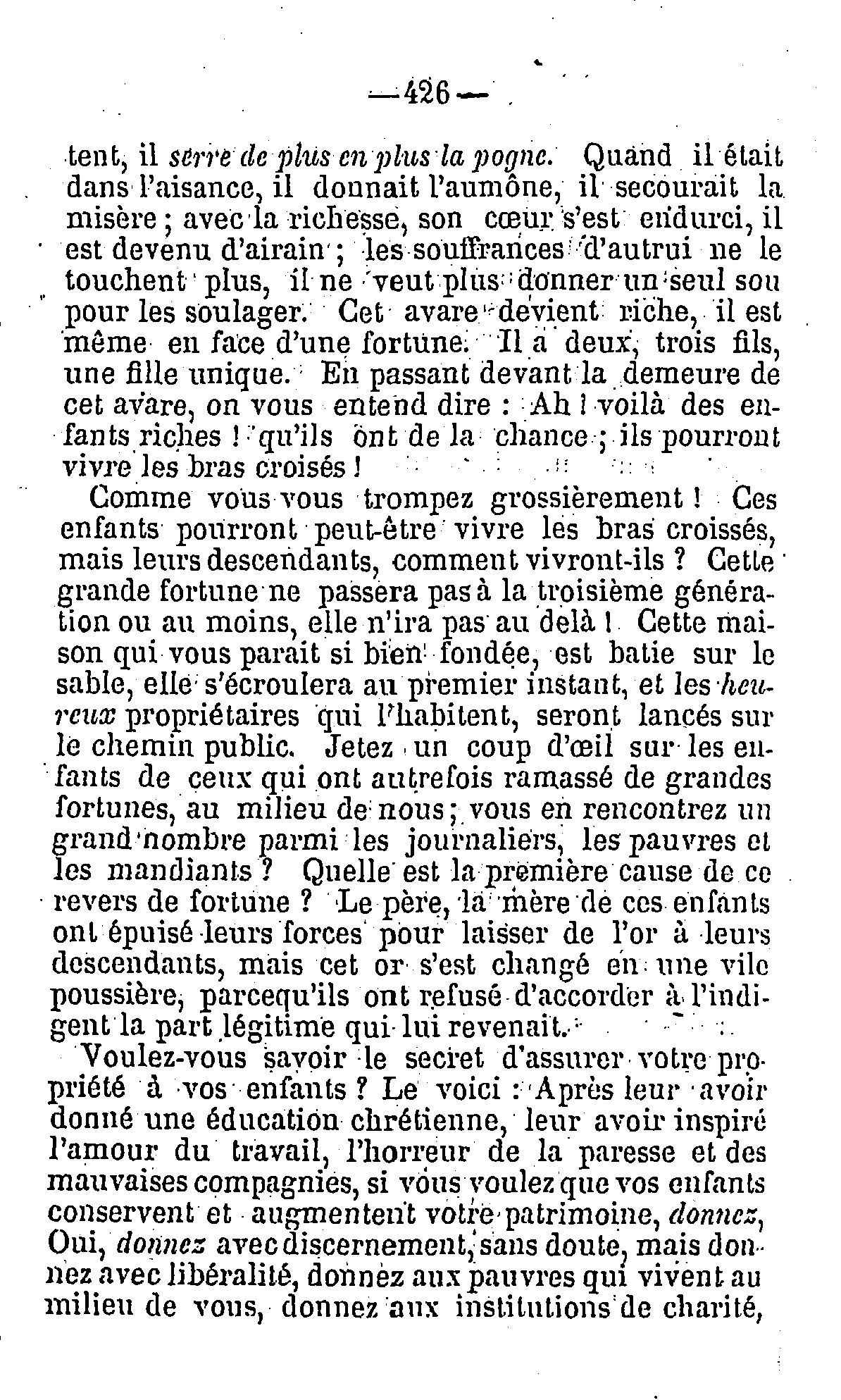 — 426 —

tent, il serre de plus en plus la pogne. Quand il était dans l'aisance, il donnait l'aumône, il secourait la misère ; avec la richesse, son cœur s'est endurci, il est devenu d'airain ; les souffrances d'autrui ne le touchent plus, il ne veut plus donner un seul sou pour les soulager. Cet avare devient riche, il est même en face d'une fortune. Il a deux, trois fils, une fille unique. En passant devant la demeure de cet avare, on vous entend dire : Ah ! voilà des enfants riches ! qu'ils ont de la chance ; ils pourront vivre les bras croisés !

Comme vous vous trompez grossièrement ! Ces enfants pourront peut-être vivre les bras croissés, mais leurs descendants, comment vivront-ils ? Cette grande fortune ne passera pas à la troisième génération ou au moins, elle n'ira pas au delà ! Cette maison qui vous parait si bien fondée, est batie sur le sable, elle s'écroulera au premier instant, et les heureux propriétaires qui l'habitent, seront lancés sur le chemin public. Jetez un coup d'œil sur les enfants de ceux qui ont autrefois ramassé de grandes fortunes, au milieu de nous ; vous en rencontrez un grand nombre parmi les journaliers, les pauvres et les mandiants ? Quelle est la première cause de ce revers de fortune ? Le père, la mère de ces enfants ont épuisé leurs forces pour laisser de l'or à leurs descendants, mais cet or s'est changé en une vile poussière, parcequ'ils ont refusé d'accorder à l'indigent la part légitime qui lui revenait.

Voulez-vous savoir le secret d'assurer votre propriété à vos enfants ? Le voici : Après leur avoir donné une éducation chrétienne, leur avoir inspiré l'amour du travail, l'horreur de la paresse et des mauvaises compagnies, si vous voulez que vos enfants conservent et augmentent votre patrimoine, donnez, Oui, donnez avec discernement, sans doute, mais donnez avec libéralité, donnez aux pauvres qui vivent au milieu de vous, donnez aux institutions de charité,